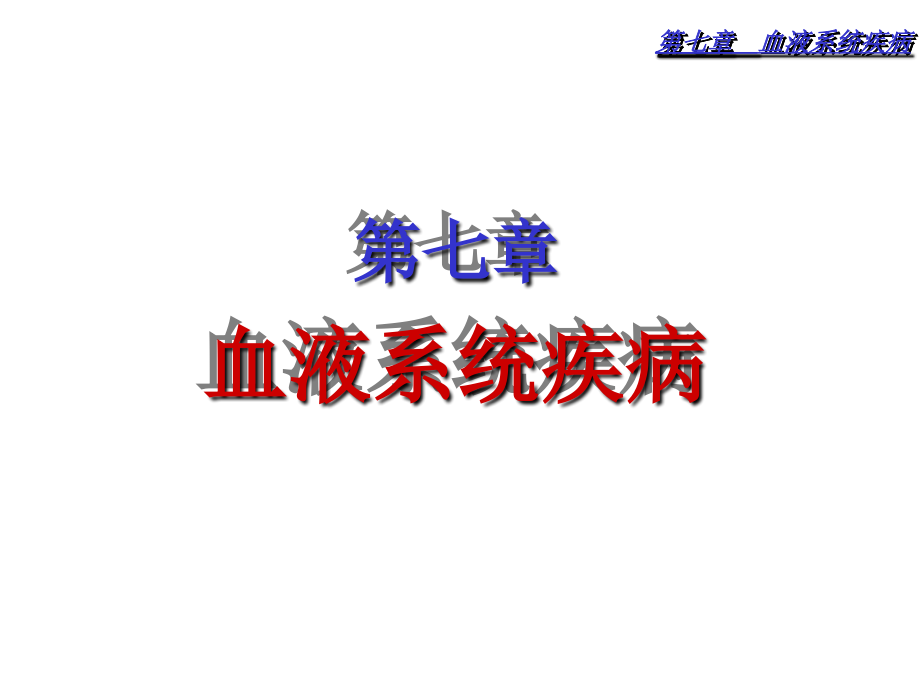 第七章　血液系统疾病

第七章

血液系统疾病